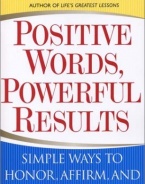 AUTHOR OF LIFE'S GREATEST LESSONS

POSITIVE WORDS, POWERFUL RESULTS

SIMPLE WAYS TO HONOR, AFFIRM, AND